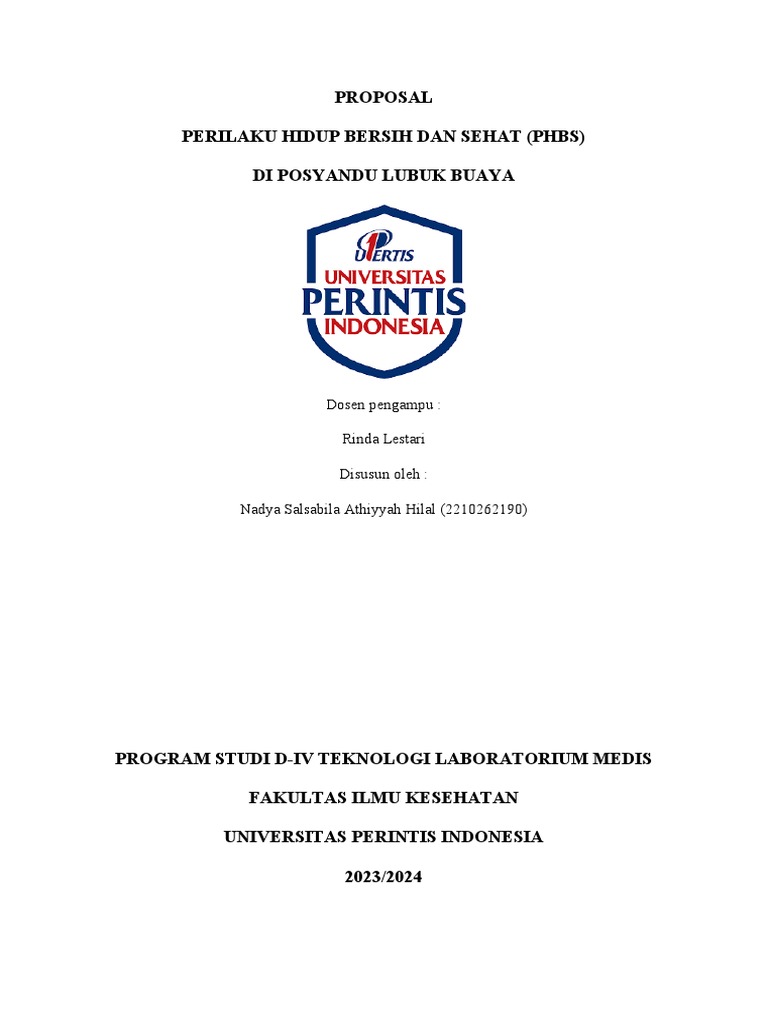 PROPOSAL

PERILAKU HIDUP BERSIH DAN SEHAT (PHBS)

DI POSYANDU LUBUK BUAYA

UPERTIS

UNIVERSITAS

PERINTIS

INDONESIA

Dosen pengampu :

Rinda Lestari

Disusun oleh :

Nadya Salsabila Athiyyah Hilal (2210262190)

PROGRAM STUDI D-IV TEKNOLOGI LABORATORIUM MEDIS

FAKULTAS ILMU KESEHATAN

UNIVERSITAS PERINTIS INDONESIA

2023/2024